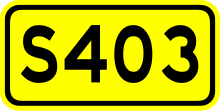 S403